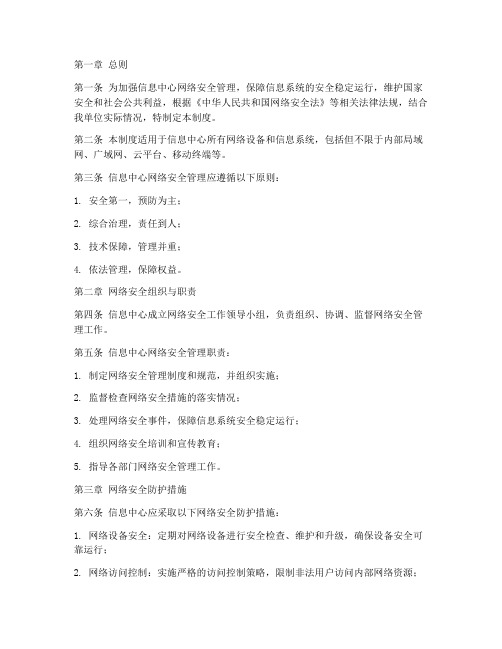 第一章 总则

第一条 为加强信息中心网络安全管理，保障信息系统的安全稳定运行，维护国家安全和社会公共利益，根据《中华人民共和国网络安全法》等相关法律法规，结合我单位实际情况，特制定本制度。

第二条 本制度适用于信息中心所有网络设备和信息系统，包括但不限于内部局域网、广域网、云平台、移动终端等。

第三条 信息中心网络安全管理应遵循以下原则：

1. 安全第一，预防为主；

2. 综合治理，责任到人；

3. 技术保障，管理并重；

4. 依法管理，保障权益。

第二章 网络安全组织与职责

第四条 信息中心成立网络安全工作领导小组，负责组织、协调、监督网络安全管理工作。

第五条 信息中心网络安全管理职责：

1. 制定网络安全管理制度和规范，并组织实施；

2. 监督检查网络安全措施的落实情况；

3. 处理网络安全事件，保障信息系统安全稳定运行；

4. 组织网络安全培训和宣传教育；

5. 指导各部门网络安全管理工作。

第三章 网络安全防护措施

第六条 信息中心应采取以下网络安全防护措施：

1. 网络设备安全：定期对网络设备进行安全检查、维护和升级，确保设备安全可靠运行；

2. 网络访问控制：实施严格的访问控制策略，限制非法用户访问内部网络资源；